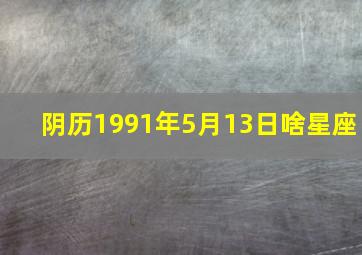 阴历1991年5月13日啥星座